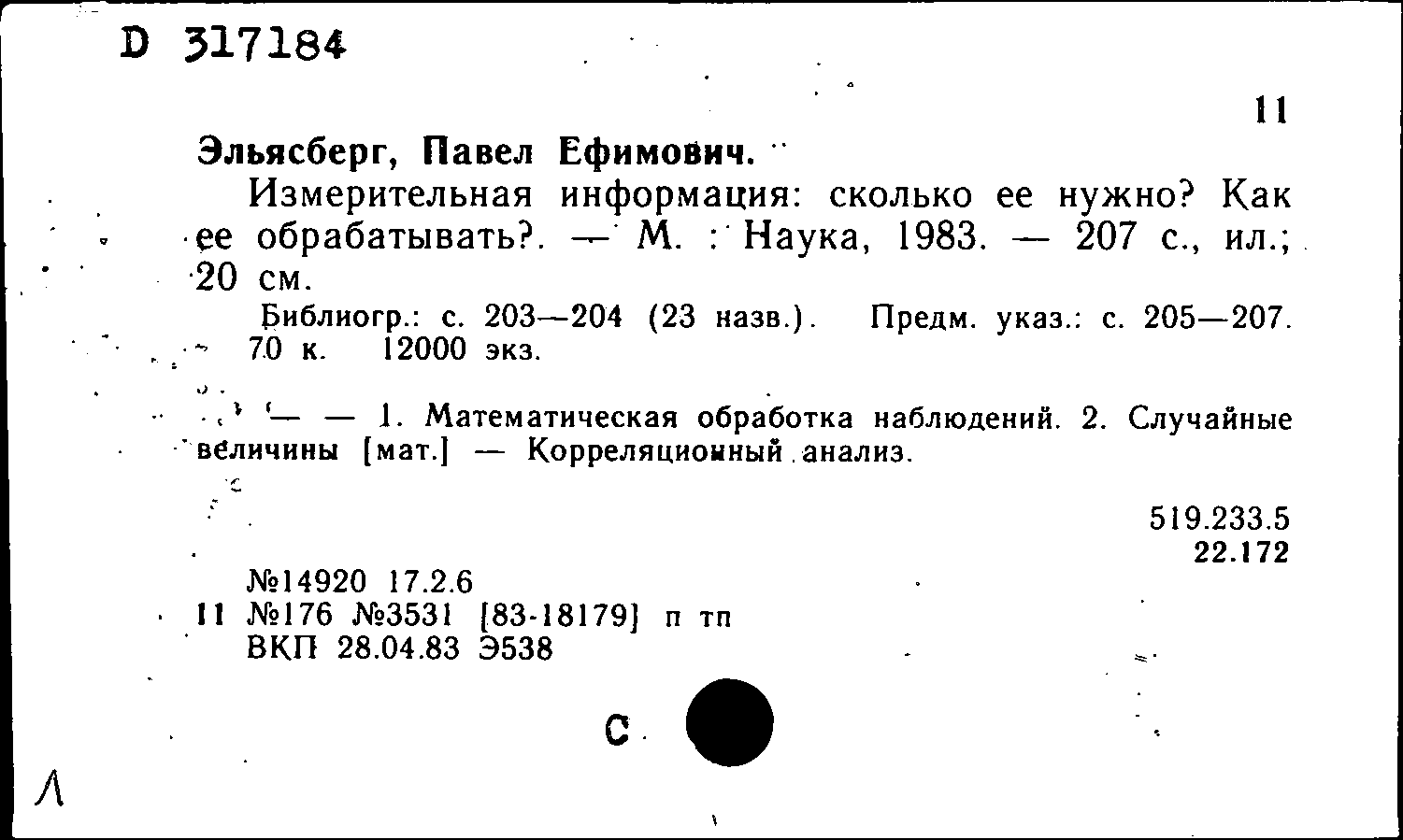 D 317184

11

Эльясберг, Павел Ефимович.

Измерительная информация: сколько ее нужно? Как ее обрабатывать?. — М. : Наука, 1983. — 207 с., ил.; 20 см.

Библиогр.: с. 203—204 (23 назв.). Предм. указ.: с. 205—207. 70 к. 12000 экз.

— — 1. Математическая обработка наблюдений. 2. Случайные величины [мат.] — Корреляционный анализ.

519.233.5
22.172

№14920 17.2.6
11 №176 №3531 [83-18179] п тп
ВКП 28.04.83 Э538

С

Л